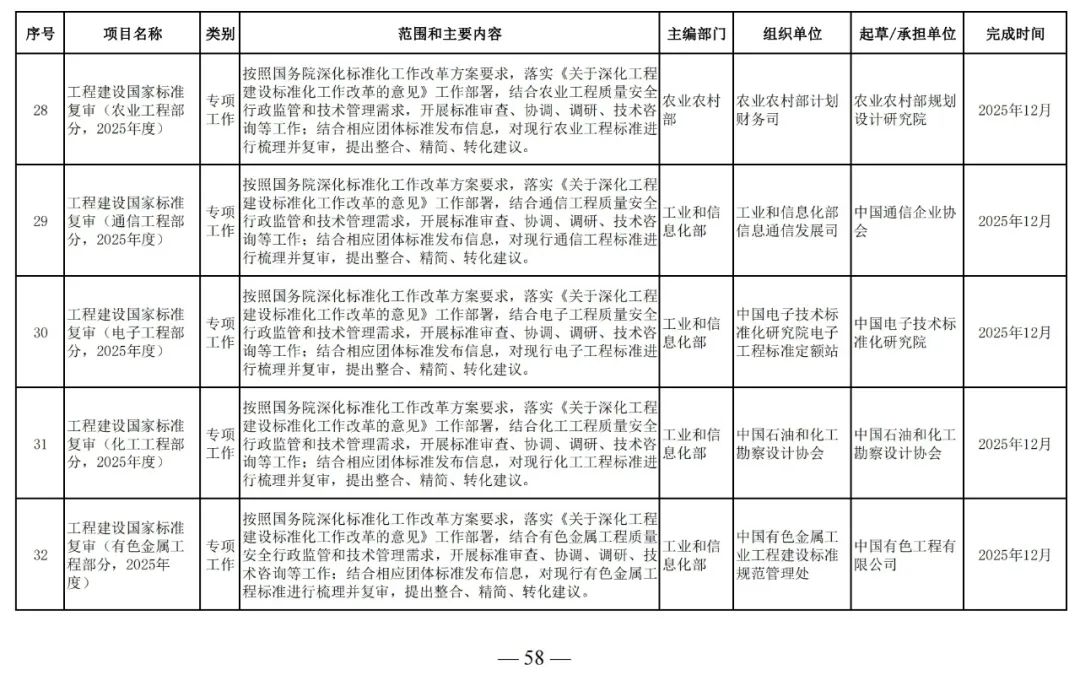 | 序号 | 项目名称 | 类别 | 范围和主要内容 | 主编部门 | 组织单位 | 起草/承担单位 | 完成时间 |
|---|---|---|---|---|---|---|---|
| 28 | 工程建设国家标准复审（农业工程部分，2025年度） | 专项工作 | 按照国务院深化标准化工作改革方案要求，落实《关于深化工程建设标准化工作改革的意见》工作部署，结合农业工程质量安全行政监管和技术管理需求，开展标准审查、协调、调研、技术咨询等工作；结合相应团体标准发布信息，对现行农业工程标准进行梳理并复审，提出整合、精简、转化建议。 | 农业农村部 | 农业农村部计划财务司 | 农业农村部规划设计研究院 | 2025年12月 |
| 29 | 工程建设国家标准复审（通信工程部分，2025年度） | 专项工作 | 按照国务院深化标准化工作改革方案要求，落实《关于深化工程建设标准化工作改革的意见》工作部署，结合通信工程质量安全行政监管和技术管理需求，开展标准审查、协调、调研、技术咨询等工作；结合相应团体标准发布信息，对现行通信工程标准进行梳理并复审，提出整合、精简、转化建议。 | 工业和信息化部 | 工业和信息化部信息通信发展司 | 中国通信企业协会 | 2025年12月 |
| 30 | 工程建设国家标准复审（电子工程部分，2025年度） | 专项工作 | 按照国务院深化标准化工作改革方案要求，落实《关于深化工程建设标准化工作改革的意见》工作部署，结合电子工程质量安全行政监管和技术管理需求，开展标准审查、协调、调研、技术咨询等工作；结合相应团体标准发布信息，对现行电子工程标准进行梳理并复审，提出整合、精简、转化建议。 | 工业和信息化部 | 中国电子技术标准化研究院电子工程标准定额站 | 中国电子技术标准化研究院 | 2025年12月 |
| 31 | 工程建设国家标准复审（化工工程部分，2025年度） | 专项工作 | 按照国务院深化标准化工作改革方案要求，落实《关于深化工程建设标准化工作改革的意见》工作部署，结合化工工程质量安全行政监管和技术管理需求，开展标准审查、协调、调研、技术咨询等工作；结合相应团体标准发布信息，对现行化工工程标准进行梳理并复审，提出整合、精简、转化建议。 | 工业和信息化部 | 中国石油和化工勘察设计协会 | 中国石油和化工勘察设计协会 | 2025年12月 |
| 32 | 工程建设国家标准复审（有色金属工程部分，2025年度） | 专项工作 | 按照国务院深化标准化工作改革方案要求，落实《关于深化工程建设标准化工作改革的意见》工作部署，结合有色金属工程质量安全行政监管和技术管理需求，开展标准审查、协调、调研、技术咨询等工作；结合相应团体标准发布信息，对现行有色金属工程标准进行梳理并复审，提出整合、精简、转化建议。 | 工业和信息化部 | 中国有色金属工业工程建设标准规范管理处 | 中国有色工程有限公司 | 2025年12月 |

— 58 —